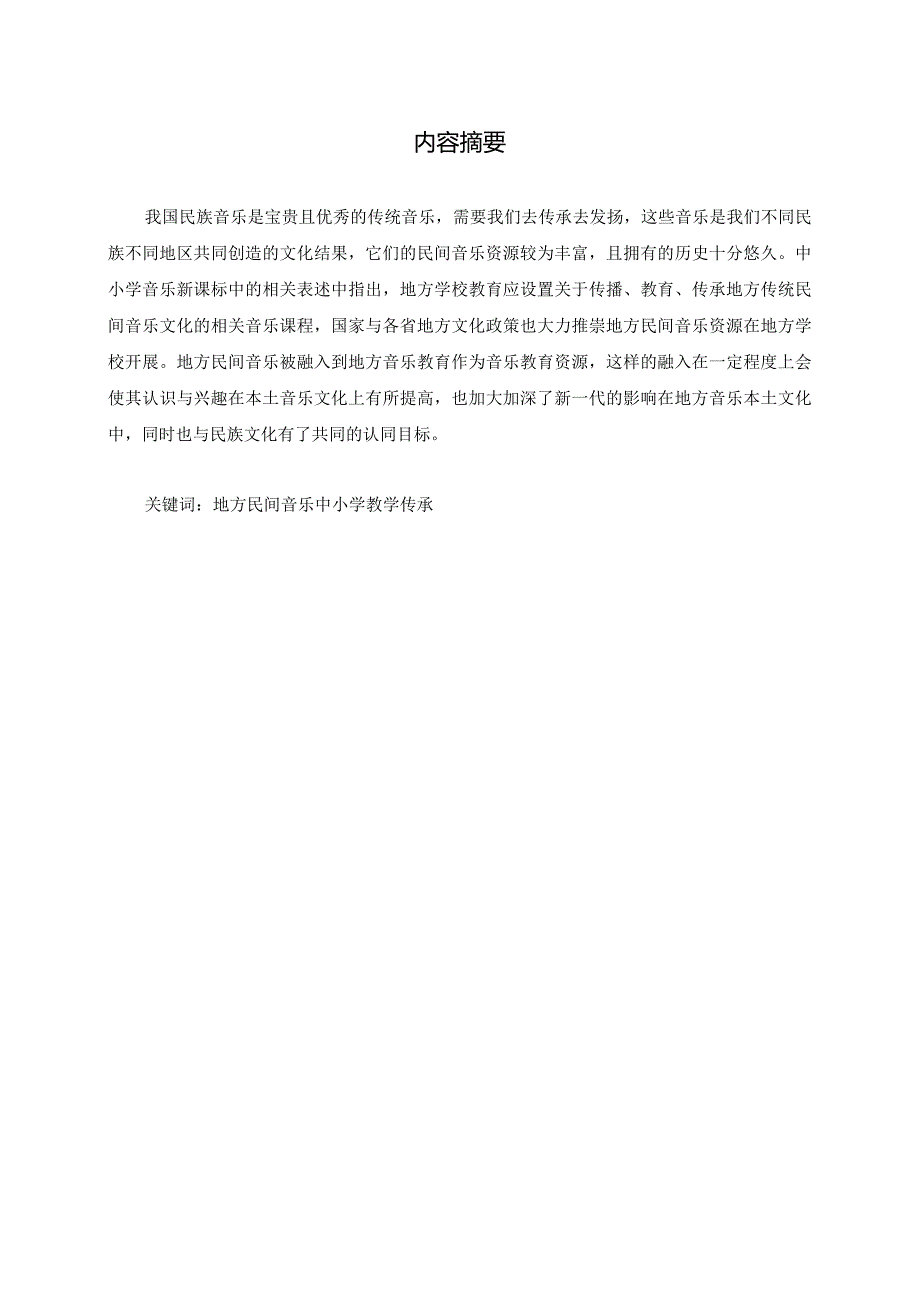 内容摘要

我国民族音乐是宝贵且优秀的传统音乐，需要我们去传承去发扬，这些音乐是我们不同民族不同地区共同创造的文化结果，它们的民间音乐资源较为丰富，且拥有的历史十分悠久。中小学音乐新课标中的相关表述中指出，地方学校教育应设置关于传播、教育、传承地方传统民间音乐文化的相关音乐课程，国家与各省地方文化政策也大力推崇地方民间音乐资源在地方学校开展。地方民间音乐被融入到地方音乐教育作为音乐教育资源，这样的融入在一定程度上会使其认识与兴趣在本土音乐文化上有所提高，也加大加深了新一代的影响在地方音乐本土文化中，同时也与民族文化有了共同的认同目标。

关键词：地方民间音乐中小学教学传承